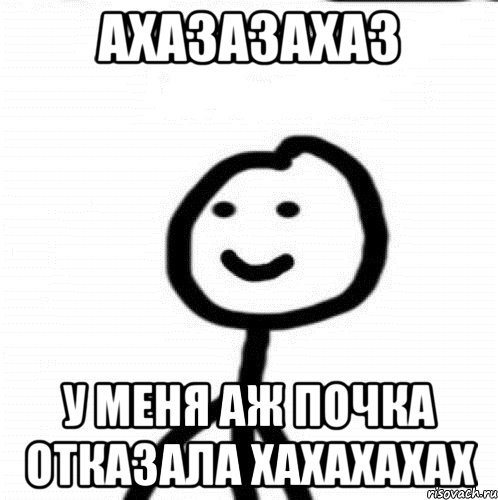 АХАЗАЗАХАЗ

У МЕНЯ АЖ ПОЧКА ОТКАЗАЛА ХАХАХАХАХ

risovach.ru